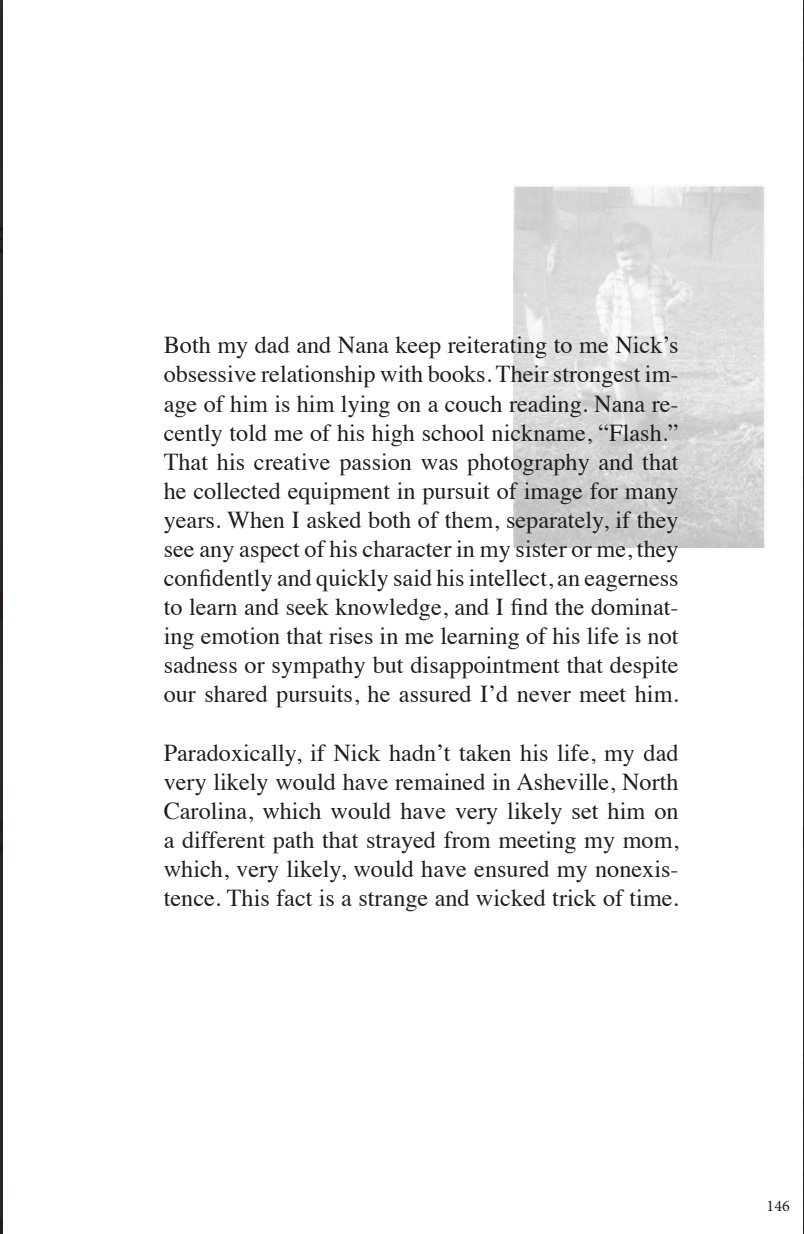 Both my dad and Nana keep reiterating to me Nick's obsessive relationship with books. Their strongest image of him is him lying on a couch reading. Nana recently told me of his high school nickname, "Flash." That his creative passion was photography and that he collected equipment in pursuit of image for many years. When I asked both of them, separately, if they see any aspect of his character in my sister or me, they confidently and quickly said his intellect, an eagerness to learn and seek knowledge, and I find the dominating emotion that rises in me learning of his life is not sadness or sympathy but disappointment that despite our shared pursuits, he assured I'd never meet him.

Paradoxically, if Nick hadn't taken his life, my dad very likely would have remained in Asheville, North Carolina, which would have very likely set him on a different path that strayed from meeting my mom, which, very likely, would have ensured my nonexistence. This fact is a strange and wicked trick of time.

146